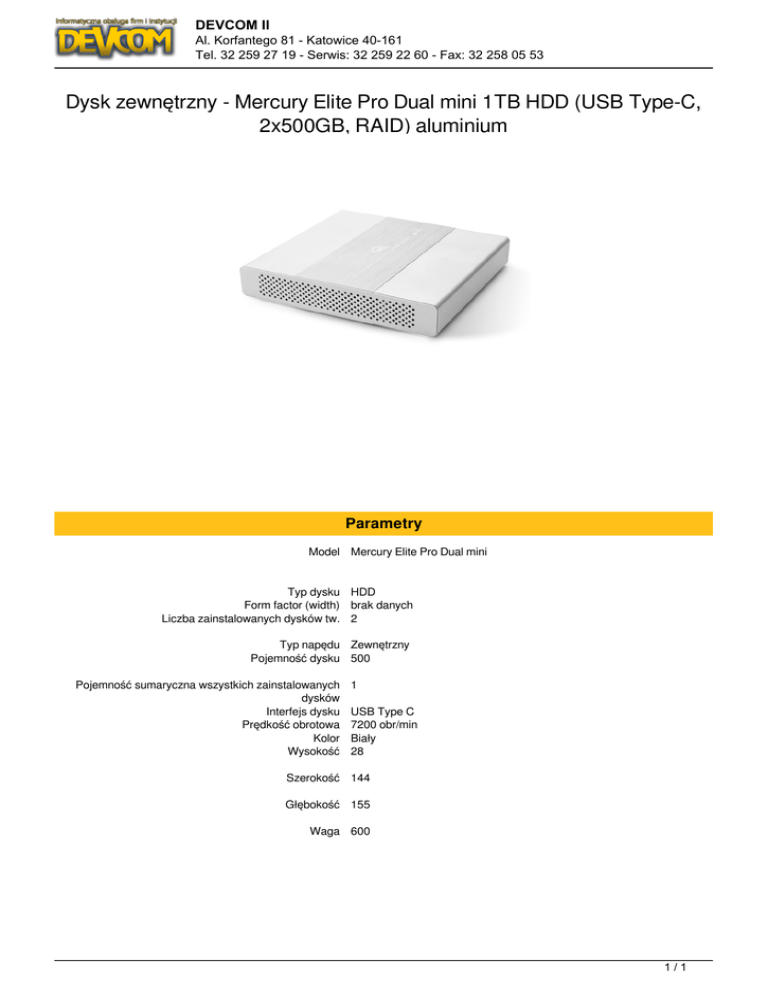 Informatyczna obsługa firm i instytucji
DEVCOM

DEVCOM II
Al. Korfantego 81 - Katowice 40-161
Tel. 32 259 27 19 - Serwis: 32 259 22 60 - Fax: 32 258 05 53

Dysk zewnętrzny - Mercury Elite Pro Dual mini 1TB HDD (USB Type-C, 2x500GB, RAID) aluminium

Parametry

| | |
|---|---|
| Model | Mercury Elite Pro Dual mini |
| Typ dysku | HDD |
| Form factor (width) | brak danych |
| Liczba zainstalowanych dysków tw. | 2 |
| Typ napędu | Zewnętrzny |
| Pojemność dysku | 500 |
| Pojemność sumaryczna wszystkich zainstalowanych dysków | 1 |
| Interfejs dysku | USB Type C |
| Prędkość obrotowa | 7200 obr/min |
| Kolor | Biały |
| Wysokość | 28 |
| Szerokość | 144 |
| Głębokość | 155 |
| Waga | 600 |

1 / 1